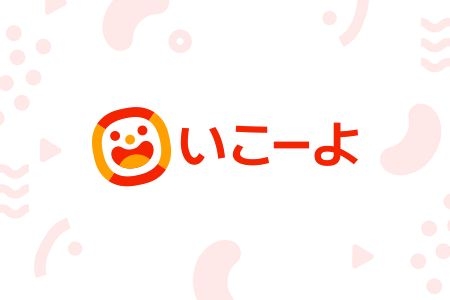 いこーよ